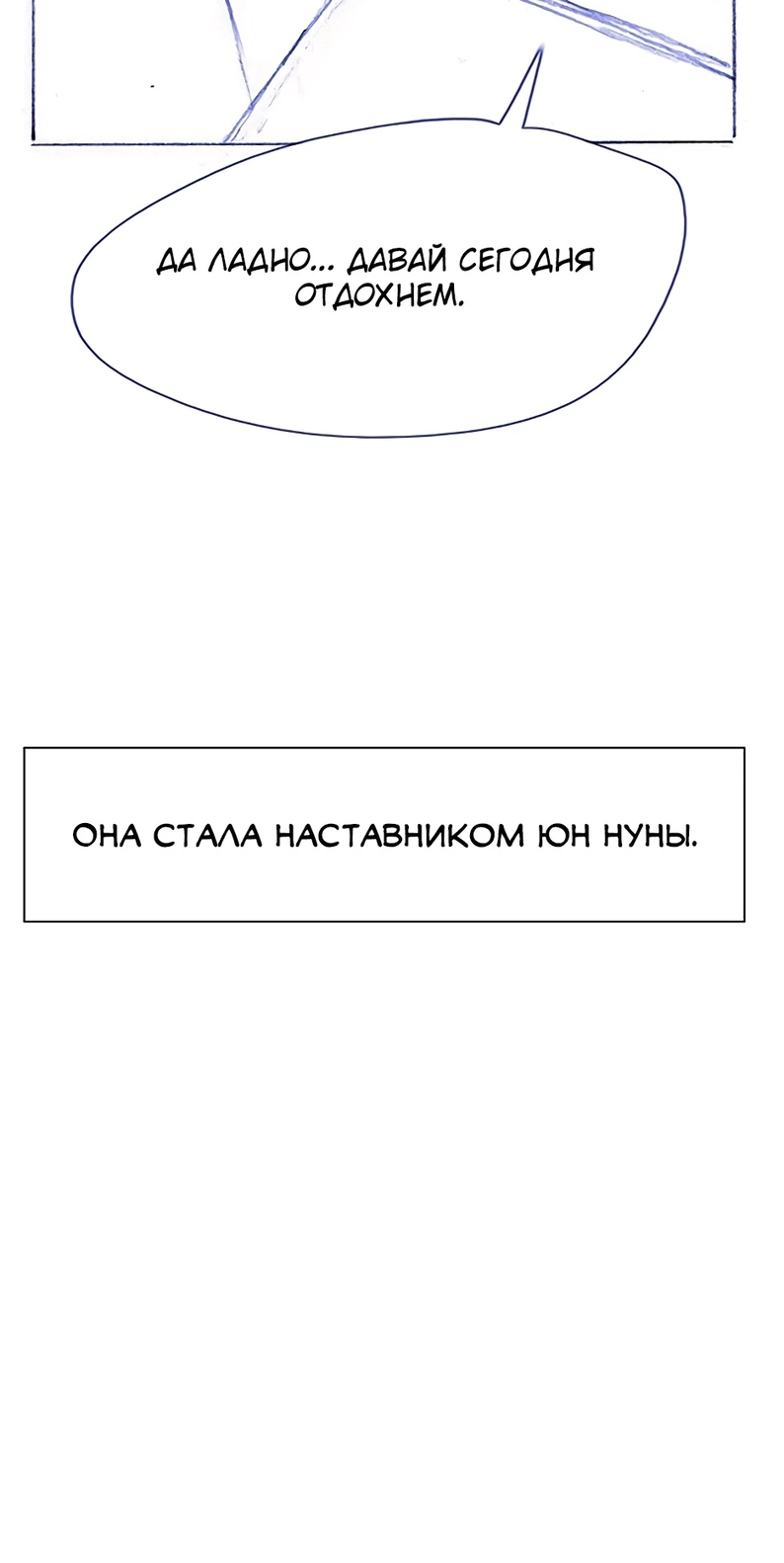 ДА ЛАДНО... ДАВАЙ СЕГОДНЯ ОТДОХНЕМ.

ОНА СТАЛА НАСТАВНИКОМ ЮН НУНЫ.